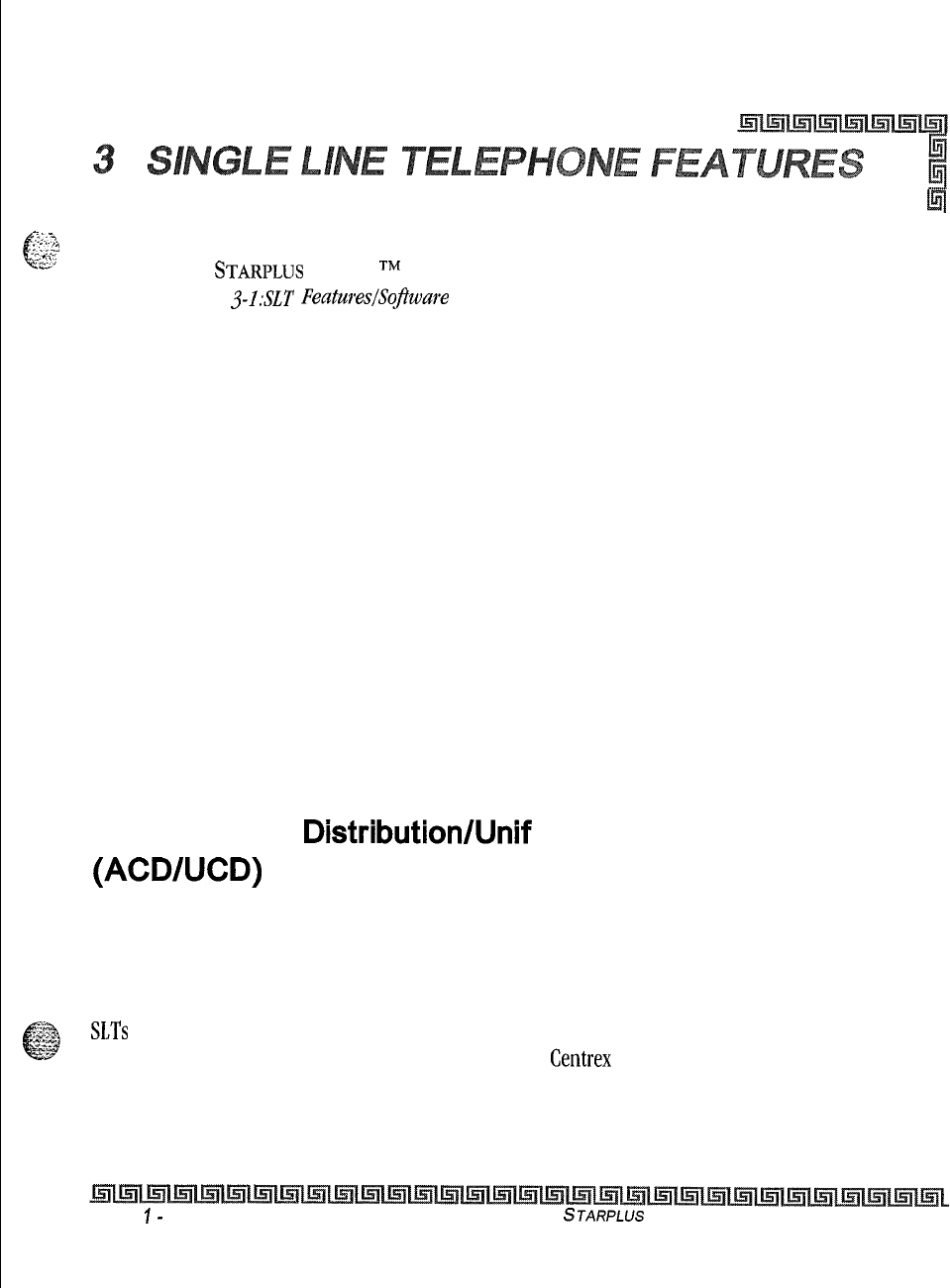 3 SINGLE LINE TELEPHONE FEATURES

STARPLUS ™

3-1:SLT Features/Software

Distribution/Unif

(ACD/UCD)

SLTs

Centrex

1 -

STARPLUS